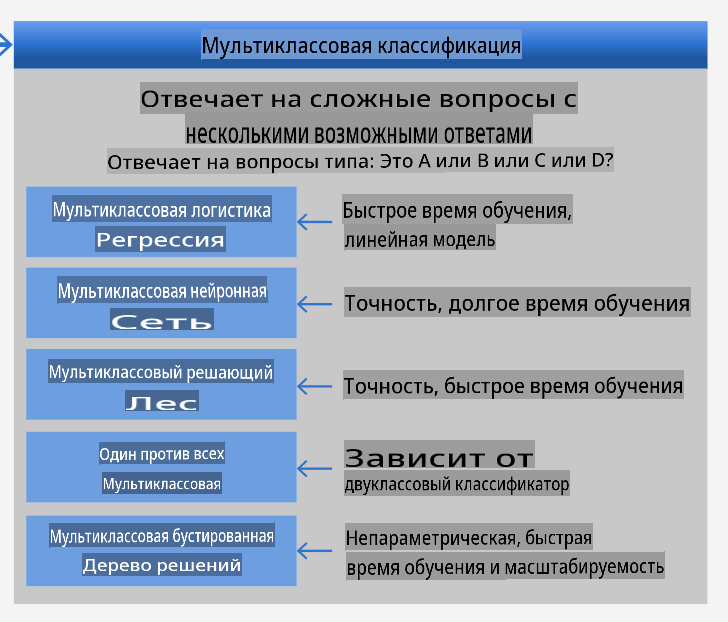 Мультиклассовая классификация

Отвечает на сложные вопросы с несколькими возможными ответами

Отвечает на вопросы типа: Это A или B или C или D?

Мультиклассовая логистика Регрессия

Быстрое время обучения, линейная модель

Мультиклассовая нейронная Сеть

Точность, долгое время обучения

Мультиклассовый решающий Лес

Точность, быстрое время обучения

Один против всех Мультиклассовая

Зависит от двуклассовый классификатор

Мультиклассовая бустированная Дерево решений

Непараметрическая, быстрая время обучения и масштабируемость